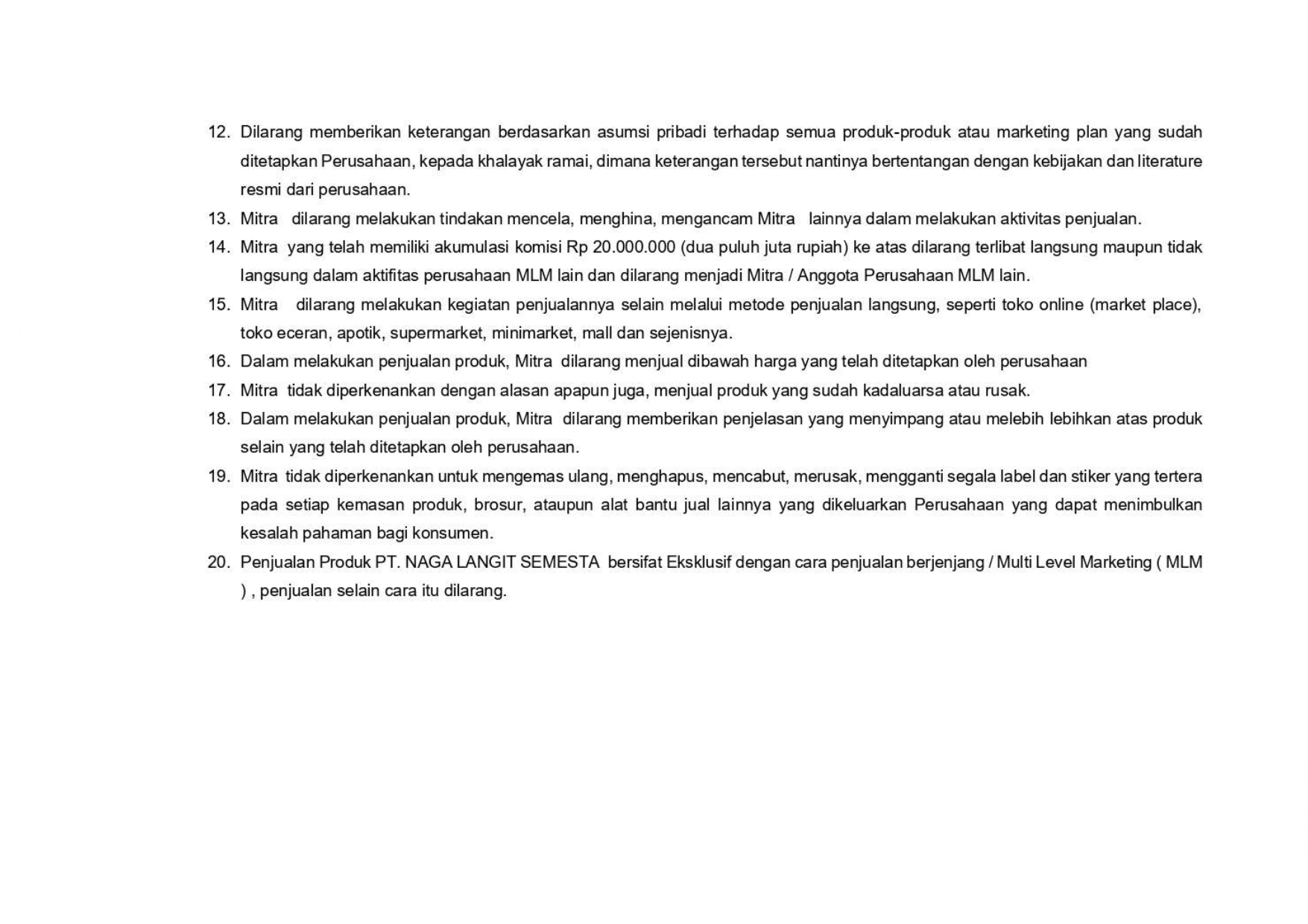 12. Dilarang memberikan keterangan berdasarkan asumsi pribadi terhadap semua produk-produk atau marketing plan yang sudah ditetapkan Perusahaan, kepada khalayak ramai, dimana keterangan tersebut nantinya bertentangan dengan kebijakan dan literature resmi dari perusahaan.

13. Mitra dilarang melakukan tindakan mencela, menghina, mengancam Mitra lainnya dalam melakukan aktivitas penjualan.

14. Mitra yang telah memiliki akumulasi komisi Rp 20.000.000 (dua puluh juta rupiah) ke atas dilarang terlibat langsung maupun tidak langsung dalam aktifitas perusahaan MLM lain dan dilarang menjadi Mitra / Anggota Perusahaan MLM lain.

15. Mitra dilarang melakukan kegiatan penjualannya selain melalui metode penjualan langsung, seperti toko online (market place), toko eceran, apotik, supermarket, minimarket, mall dan sejenisnya.

16. Dalam melakukan penjualan produk, Mitra dilarang menjual dibawah harga yang telah ditetapkan oleh perusahaan

17. Mitra tidak diperkenankan dengan alasan apapun juga, menjual produk yang sudah kadaluarsa atau rusak.

18. Dalam melakukan penjualan produk, Mitra dilarang memberikan penjelasan yang menyimpang atau melebih lebihkan atas produk selain yang telah ditetapkan oleh perusahaan.

19. Mitra tidak diperkenankan untuk mengemas ulang, menghapus, mencabut, merusak, mengganti segala label dan stiker yang tertera pada setiap kemasan produk, brosur, ataupun alat bantu jual lainnya yang dikeluarkan Perusahaan yang dapat menimbulkan kesalah pahaman bagi konsumen.

20. Penjualan Produk PT. NAGA LANGIT SEMESTA bersifat Eksklusif dengan cara penjualan berjenjang / Multi Level Marketing ( MLM ) , penjualan selain cara itu dilarang.